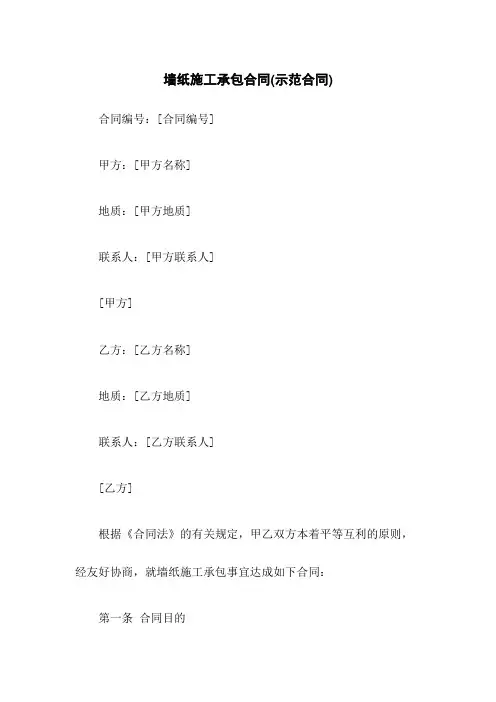 墙纸施工承包合同(示范合同)

合同编号：[合同编号]

甲方：[甲方名称]

地质：[甲方地质]

联系人：[甲方联系人]

[甲方]

乙方：[乙方名称]

地质：[乙方地质]

联系人：[乙方联系人]

[乙方]

根据《合同法》的有关规定，甲乙双方本着平等互利的原则，经友好协商，就墙纸施工承包事宜达成如下合同：

第一条 合同目的